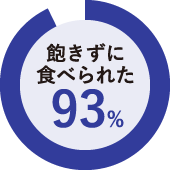 飽きずに
食べられた
93%